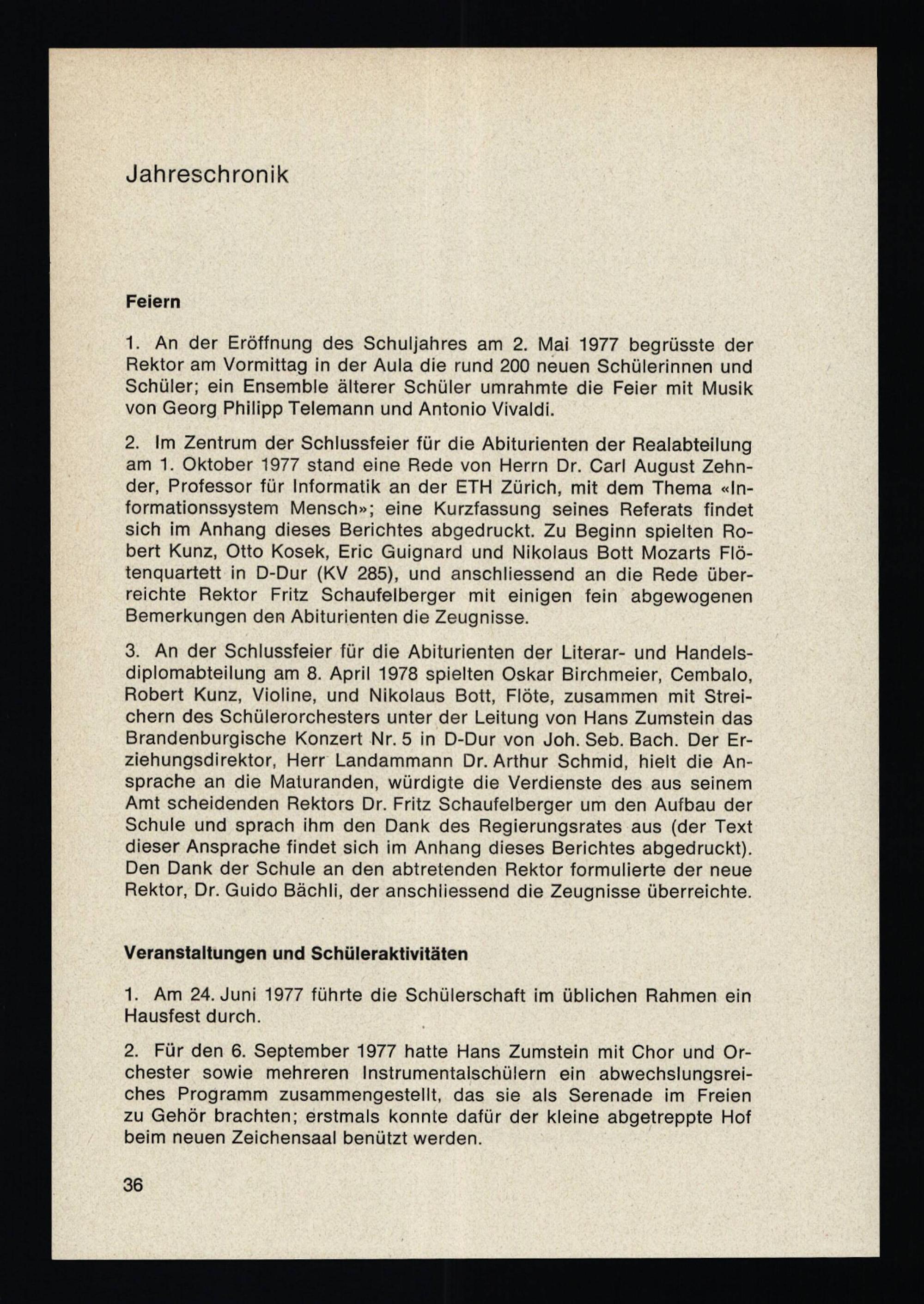 Jahreschronik

Feiern

1. An der Eröffnung des Schuljahres am 2. Mai 1977 begrüsste der Rektor am Vormittag in der Aula die rund 200 neuen Schülerinnen und Schüler; ein Ensemble älterer Schüler umrahmte die Feier mit Musik von Georg Philipp Telemann und Antonio Vivaldi.

2. Im Zentrum der Schlussfeier für die Abiturienten der Realabteilung am 1. Oktober 1977 stand eine Rede von Herrn Dr. Carl August Zehnder, Professor für Informatik an der ETH Zürich, mit dem Thema «Informationssystem Mensch»; eine Kurzfassung seines Referats findet sich im Anhang dieses Berichtes abgedruckt. Zu Beginn spielten Robert Kunz, Otto Kosek, Eric Guignard und Nikolaus Bott Mozarts Flötenquartett in D-Dur (KV 285), und anschliessend an die Rede überreichte Rektor Fritz Schaufelberger mit einigen fein abgewogenen Bemerkungen den Abiturienten die Zeugnisse.

3. An der Schlussfeier für die Abiturienten der Literar- und Handelsdiplomabteilung am 8. April 1978 spielten Oskar Birchmeier, Cembalo, Robert Kunz, Violine, und Nikolaus Bott, Flöte, zusammen mit Streichern des Schülerorchesters unter der Leitung von Hans Zumstein das Brandenburgische Konzert Nr. 5 in D-Dur von Joh. Seb. Bach. Der Erziehungsdirektor, Herr Landammann Dr. Arthur Schmid, hielt die Ansprache an die Maturanden, würdigte die Verdienste des aus seinem Amt scheidenden Rektors Dr. Fritz Schaufelberger um den Aufbau der Schule und sprach ihm den Dank des Regierungsrates aus (der Text dieser Ansprache findet sich im Anhang dieses Berichtes abgedruckt). Den Dank der Schule an den abtretenden Rektor formulierte der neue Rektor, Dr. Guido Bächli, der anschliessend die Zeugnisse überreichte.

Veranstaltungen und Schüleraktivitäten

1. Am 24. Juni 1977 führte die Schülerschaft im üblichen Rahmen ein Hausfest durch.

2. Für den 6. September 1977 hatte Hans Zumstein mit Chor und Orchester sowie mehreren Instrumentalschülern ein abwechslungsreiches Programm zusammengestellt, das sie als Serenade im Freien zu Gehör brachten; erstmals konnte dafür der kleine abgetreppte Hof beim neuen Zeichensaal benützt werden.

36